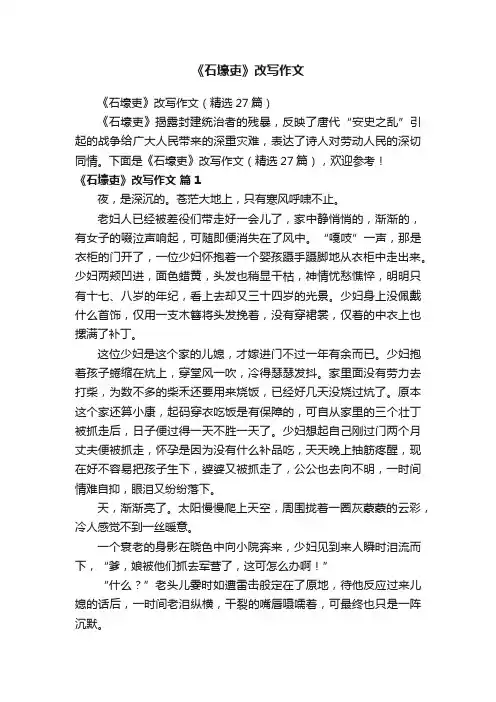 《石壕吏》改写作文

《石壕吏》改写作文（精选 27 篇）

《石壕吏》揭露封建统治者的残暴，反映了唐代“安史之乱”引起的战争给广大人民带来的深重灾难，表达了诗人对劳动人民的深切同情。下面是《石壕吏》改写作文（精选 27 篇），欢迎参考！

《石壕吏》改写作文 篇 1

夜，是深沉的。苍茫大地上，只有寒风呼啸不止。

老妇人已经被差役们带走好一会儿了，家中静悄悄的，渐渐的，有女子的啜泣声响起，可随即便消失在了风中。“嘎吱”一声，那是衣柜的门开了，一位少妇怀抱着一个婴孩蹑手蹑脚地从衣柜中走出来。少妇两颊凹进，面色蜡黄，头发也稍显干枯，神情忧愁憔悴，明明只有十七、八岁的年纪，看上去却又三十四岁的光景。少妇身上没佩戴什么首饰，仅用一支木簪将头发挽着，没有穿裙裳，仅着的中衣上也摞满了补丁。

这位少妇是这个家的儿媳，才嫁进门不过一年有余而已。少妇抱着孩子蜷缩在炕上，穿堂风一吹，冷得瑟瑟发抖。家里面没有劳力去打柴，为数不多的柴禾还要用来烧饭，已经好几天没烧过炕了。原本这个家还算小康，起码穿衣吃饭是有保障的，可自从家里的三个壮丁被抓走后，日子便过得一天不胜一天了。少妇想起自己刚过门两个月丈夫便被抓走，怀孕是因为没有什么补品吃，天天晚上抽筋疼醒，现在好不容易把孩子生下，婆婆又被抓走了，公公也去向不明，一时间情难自抑，眼泪又纷纷落下。

天，渐渐亮了。太阳慢慢爬上天空，周围拢着一圈灰蒙蒙的云彩，冷人感觉不到一丝暖意。

一个衰老的身影在晓色中向小院奔来，少妇见到来人瞬时泪流而下，“爹，娘被他们抓去军营了，这可怎么办啊！”

“什么？”老头儿霎时如遭雷击般定在了原地，待他反应过来儿媳的话后，一时间老泪纵横，干裂的嘴唇嗫嚅着，可最终也只是一阵沉默。